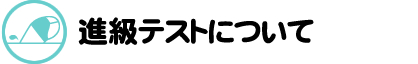 進級テストについて